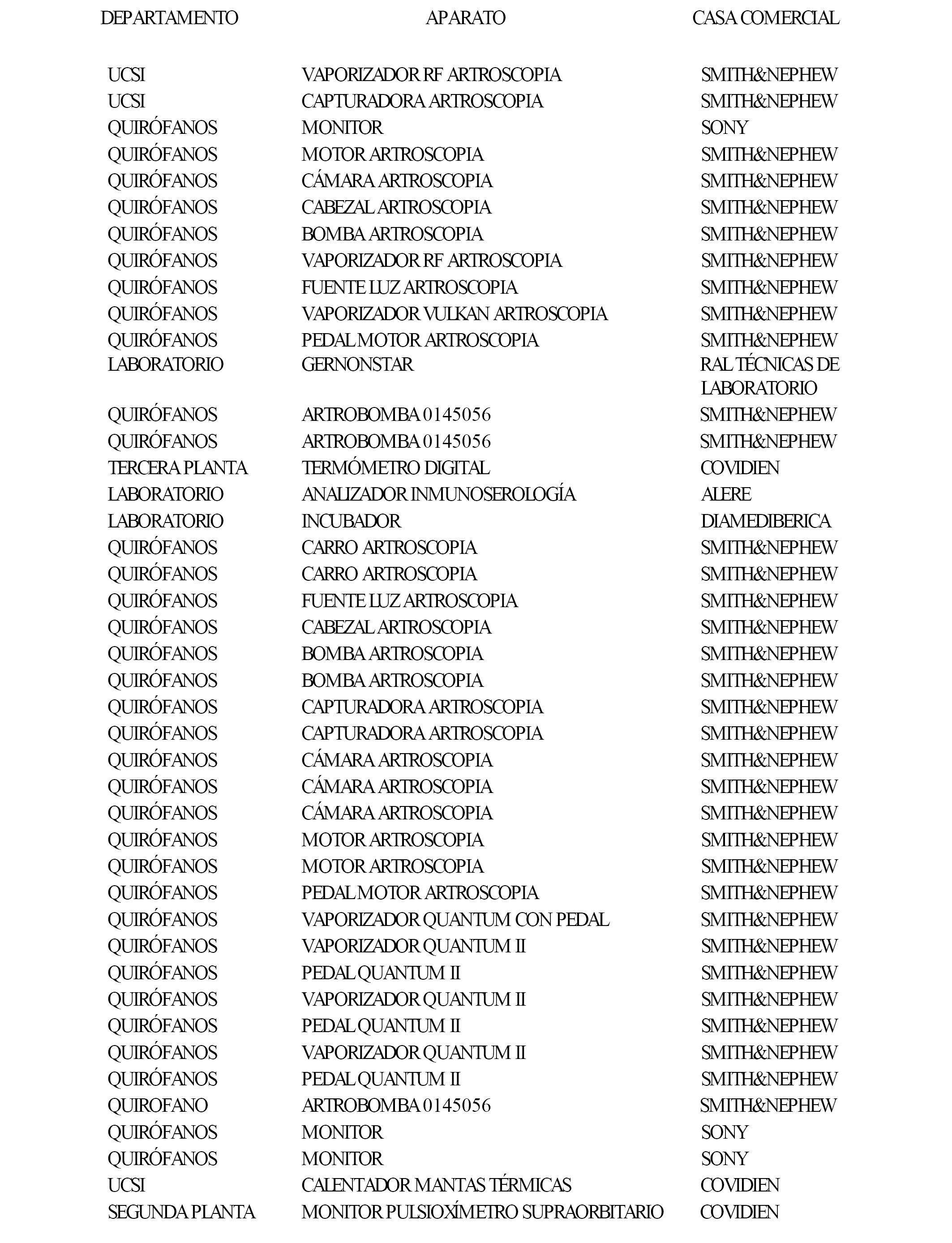 | DEPARTAMENTO | APARATO | CASA COMERCIAL |
|---|---|---|
| UCSI | VAPORIZADOR RF ARTROSCOPIA | SMITH&NEPHEW |
| UCSI | CAPTURADORA ARTROSCOPIA | SMITH&NEPHEW |
| QUIRÓFANOS | MONITOR | SONY |
| QUIRÓFANOS | MOTOR ARTROSCOPIA | SMITH&NEPHEW |
| QUIRÓFANOS | CÁMARA ARTROSCOPIA | SMITH&NEPHEW |
| QUIRÓFANOS | CABEZAL ARTROSCOPIA | SMITH&NEPHEW |
| QUIRÓFANOS | BOMBA ARTROSCOPIA | SMITH&NEPHEW |
| QUIRÓFANOS | VAPORIZADOR RF ARTROSCOPIA | SMITH&NEPHEW |
| QUIRÓFANOS | FUENTE LUZ ARTROSCOPIA | SMITH&NEPHEW |
| QUIRÓFANOS | VAPORIZADOR VULKAN ARTROSCOPIA | SMITH&NEPHEW |
| QUIRÓFANOS | PEDAL MOTOR ARTROSCOPIA | SMITH&NEPHEW |
| LABORATORIO | GERNONSTAR | RAL TÉCNICAS DE LABORATORIO |
| QUIRÓFANOS | ARTROBOMBA 0145056 | SMITH&NEPHEW |
| QUIRÓFANOS | ARTROBOMBA 0145056 | SMITH&NEPHEW |
| TERCERA PLANTA | TERMÓMETRO DIGITAL | COVIDIEN |
| LABORATORIO | ANALIZADOR INMUNOSEROLOGÍA | ALERE |
| LABORATORIO | INCUBADOR | DIAMEDIBERICA |
| QUIRÓFANOS | CARRO ARTROSCOPIA | SMITH&NEPHEW |
| QUIRÓFANOS | CARRO ARTROSCOPIA | SMITH&NEPHEW |
| QUIRÓFANOS | FUENTE LUZ ARTROSCOPIA | SMITH&NEPHEW |
| QUIRÓFANOS | CABEZAL ARTROSCOPIA | SMITH&NEPHEW |
| QUIRÓFANOS | BOMBA ARTROSCOPIA | SMITH&NEPHEW |
| QUIRÓFANOS | BOMBA ARTROSCOPIA | SMITH&NEPHEW |
| QUIRÓFANOS | CAPTURADORA ARTROSCOPIA | SMITH&NEPHEW |
| QUIRÓFANOS | CAPTURADORA ARTROSCOPIA | SMITH&NEPHEW |
| QUIRÓFANOS | CÁMARA ARTROSCOPIA | SMITH&NEPHEW |
| QUIRÓFANOS | CÁMARA ARTROSCOPIA | SMITH&NEPHEW |
| QUIRÓFANOS | CÁMARA ARTROSCOPIA | SMITH&NEPHEW |
| QUIRÓFANOS | MOTOR ARTROSCOPIA | SMITH&NEPHEW |
| QUIRÓFANOS | MOTOR ARTROSCOPIA | SMITH&NEPHEW |
| QUIRÓFANOS | PEDAL MOTOR ARTROSCOPIA | SMITH&NEPHEW |
| QUIRÓFANOS | VAPORIZADOR QUANTUM CON PEDAL | SMITH&NEPHEW |
| QUIRÓFANOS | VAPORIZADOR QUANTUM II | SMITH&NEPHEW |
| QUIRÓFANOS | PEDAL QUANTUM II | SMITH&NEPHEW |
| QUIRÓFANOS | VAPORIZADOR QUANTUM II | SMITH&NEPHEW |
| QUIRÓFANOS | PEDAL QUANTUM II | SMITH&NEPHEW |
| QUIRÓFANOS | VAPORIZADOR QUANTUM II | SMITH&NEPHEW |
| QUIRÓFANOS | PEDAL QUANTUM II | SMITH&NEPHEW |
| QUIROFANO | ARTROBOMBA 0145056 | SMITH&NEPHEW |
| QUIRÓFANOS | MONITOR | SONY |
| QUIRÓFANOS | MONITOR | SONY |
| UCSI | CALENTADOR MANTAS TÉRMICAS | COVIDIEN |
| SEGUNDA PLANTA | MONITOR PULSIOXÍMETRO SUPRAORBITARIO | COVIDIEN |